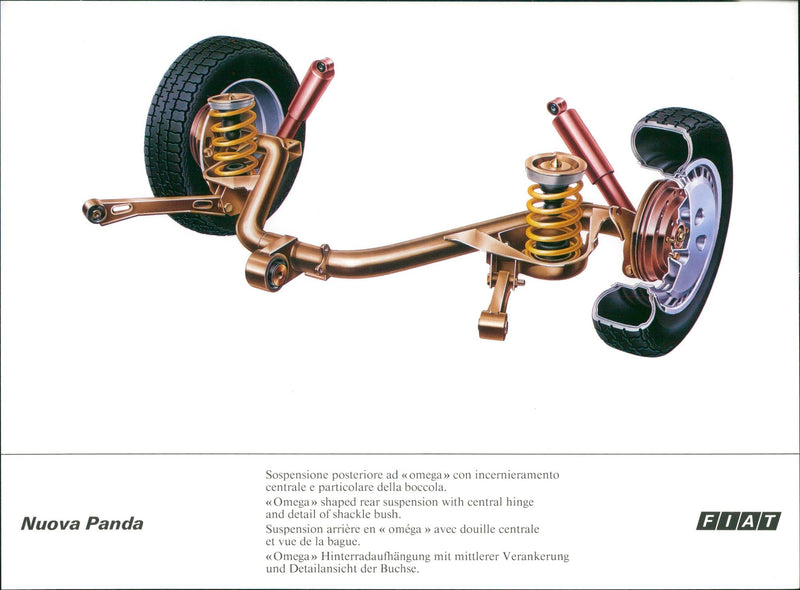 Nuova Panda

Sospensione posteriore ad «omega» con incernieramento centrale e particolare della boccola.

«Omega» shaped rear suspension with central hinge and detail of shackle bush.

Suspension arrière en « oméga » avec douille centrale et vue de la bague.

«Omega» Hinterradaufhängung mit mittlerer Verankerung und Detailansicht der Buchse.

FIAT